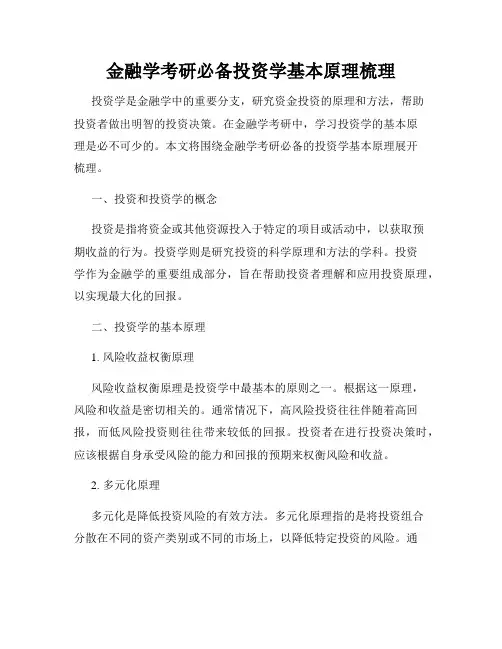 金融学考研必备投资学基本原理梳理

投资学是金融学中的重要分支，研究资金投资的原理和方法，帮助投资者做出明智的投资决策。在金融学考研中，学习投资学的基本原理是必不可少的。本文将围绕金融学考研必备的投资学基本原理展开梳理。

一、投资和投资学的概念

投资是指将资金或其他资源投入于特定的项目或活动中，以获取预期收益的行为。投资学则是研究投资的科学原理和方法的学科。投资学作为金融学的重要组成部分，旨在帮助投资者理解和应用投资原理，以实现最大化的回报。

二、投资学的基本原理

1. 风险收益权衡原理

风险收益权衡原理是投资学中最基本的原则之一。根据这一原理，风险和收益是密切相关的。通常情况下，高风险投资往往伴随着高回报，而低风险投资则往往带来较低的回报。投资者在进行投资决策时，应该根据自身承受风险的能力和回报的预期来权衡风险和收益。

2. 多元化原理

多元化是降低投资风险的有效方法。多元化原理指的是将投资组合分散在不同的资产类别或不同的市场上，以降低特定投资的风险。通